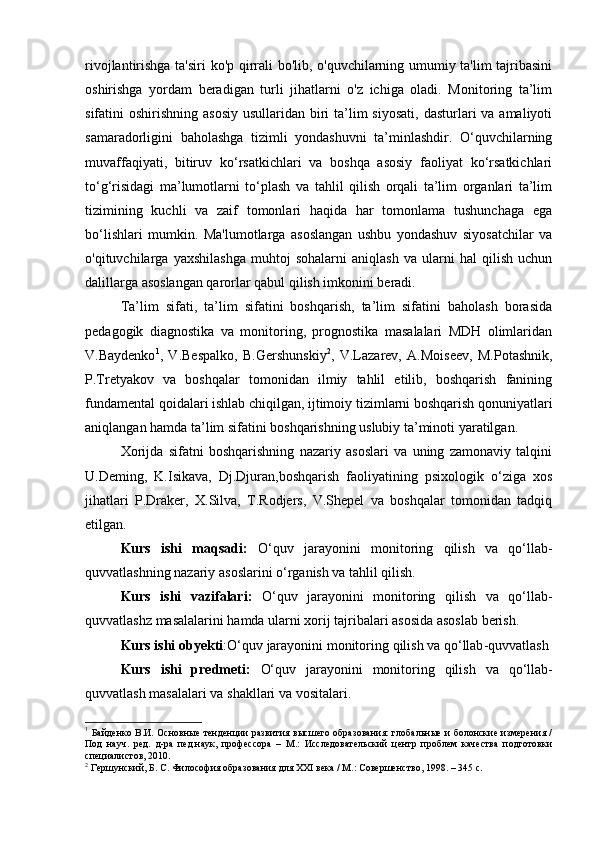 rivojlantirishga ta'siri ko'p qirrali bo'lib, o'quvchilarning umumiy ta'lim tajribasini oshirishga yordam beradigan turli jihatlarni o'z ichiga oladi. Monitoring ta’lim sifatini oshirishning asosiy usullaridan biri ta’lim siyosati, dasturlari va amaliyoti samaradorligini baholashga tizimli yondashuvni ta’minlashdir. O‘quvchilarning muvaffaqiyati, bitiruv ko‘rsatkichlari va boshqa asosiy faoliyat ko‘rsatkichlari to‘g‘risidagi ma’lumotlarni to‘plash va tahlil qilish orqali ta’lim organlari ta’lim tizimining kuchli va zaif tomonlari haqida har tomonlama tushunchaga ega bo‘lishlari mumkin. Ma'lumotlarga asoslangan ushbu yondashuv siyosatchilar va o'qituvchilarga yaxshilashga muhtoj sohalarni aniqlash va ularni hal qilish uchun dalillarga asoslangan qarorlar qabul qilish imkonini beradi.

Ta’lim sifati, ta’lim sifatini boshqarish, ta’lim sifatini baholash borasida pedagogik diagnostika va monitoring, prognostika masalalari MDH olimlaridan V.Baydenko$^1$, V.Bespalko, B.Gershunskiy$^2$, V.Lazarev, A.Moiseev, M.Potashnik, P.Tretyakov va boshqalar tomonidan ilmiy tahlil etilib, boshqarish fanining fundamental qoidalari ishlab chiqilgan, ijtimoiy tizimlarni boshqarish qonuniyatlari aniqlangan hamda ta’lim sifatini boshqarishning uslubiy ta’minoti yaratilgan.

Xorijda sifatni boshqarishning nazariy asoslari va uning zamonaviy talqini U.Deming, K.Isikava, Dj.Djuran,boshqarish faoliyatining psixologik o‘ziga xos jihatlari P.Draker, X.Silva, T.Rodjers, V.Shepel va boshqalar tomonidan tadqiq etilgan.

Kurs ishi maqsadi: O‘quv jarayonini monitoring qilish va qo‘llab-quvvatlashning nazariy asoslarini o‘rganish va tahlil qilish.

Kurs ishi vazifalari: O‘quv jarayonini monitoring qilish va qo‘llab-quvvatlashz masalalarini hamda ularni xorij tajribalari asosida asoslab berish.

Kurs ishi obyekti:O‘quv jarayonini monitoring qilish va qo‘llab-quvvatlash

Kurs ishi predmeti: O‘quv jarayonini monitoring qilish va qo‘llab-quvvatlash masalalari va shakllari va vositalari.

$^1$ Байденко В.И. Основные тенденции развития высшего образования: глобальные и болонские измерения / Под науч. ред. д-ра пед.наук, профессора – М.: Исследовательский центр проблем качества подготовки специалистов, 2010.
$^2$ Гершунский, Б. С. Философия образования для XXI века / М.: Совершенство, 1998. – 345 с.